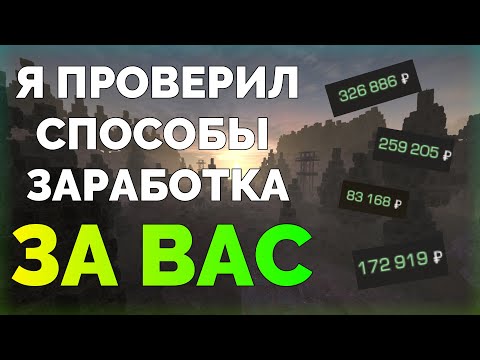 Я ПРОВЕРИЛ СПОСОБЫ ЗАРАБОТКА

ЗА ВАС

326 886 ₽

259 205 ₽

83 168 ₽

172 919 ₽